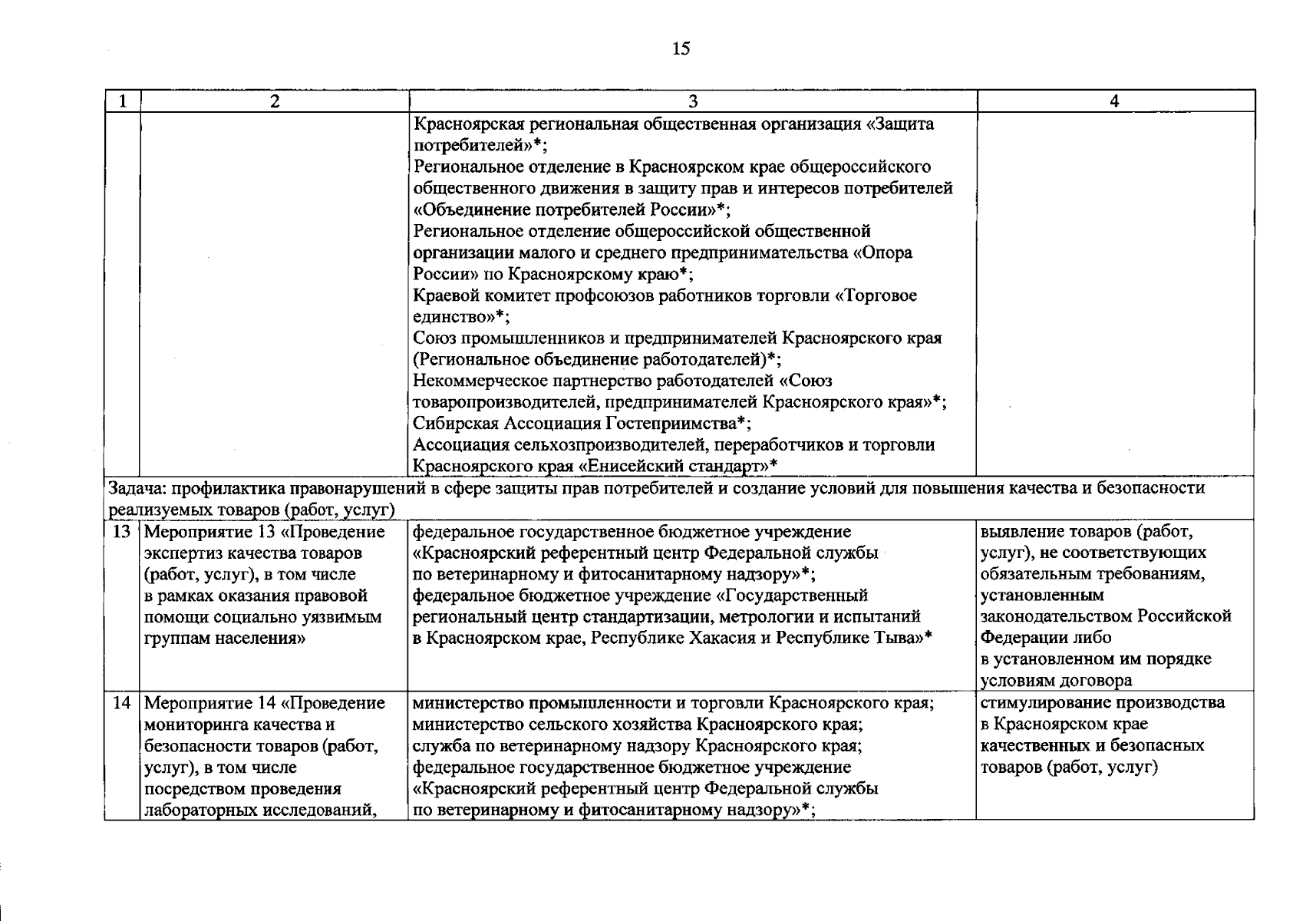 15

| 1 | 2 | 3 | 4 |
|---|---|---|---|
| | | Красноярская региональная общественная организация «Защита потребителей»*; Региональное отделение в Красноярском крае общероссийского общественного движения в защиту прав и интересов потребителей «Объединение потребителей России»*; Региональное отделение общероссийской общественной организации малого и среднего предпринимательства «Опора России» по Красноярскому краю*; Краевой комитет профсоюзов работников торговли «Торговое единство»*; Союз промышленников и предпринимателей Красноярского края (Региональное объединение работодателей)*; Некоммерческое партнерство работодателей «Союз товаропроизводителей, предпринимателей Красноярского края»*; Сибирская Ассоциация Гостеприимства*; Ассоциация сельхозпроизводителей, переработчиков и торговли Красноярского края «Енисейский стандарт»* | |
| Задача: профилактика правонарушений в сфере защиты прав потребителей и создание условий для повышения качества и безопасности реализуемых товаров (работ, услуг) | | | |
| 13 | Мероприятие 13 «Проведение экспертиз качества товаров (работ, услуг), в том числе в рамках оказания правовой помощи социально уязвимым группам населения» | федеральное государственное бюджетное учреждение «Красноярский референтный центр Федеральной службы по ветеринарному и фитосанитарному надзору»*; федеральное бюджетное учреждение «Государственный региональный центр стандартизации, метрологии и испытаний в Красноярском крае, Республике Хакасия и Республике Тыва»* | выявление товаров (работ, услуг), не соответствующих обязательным требованиям, установленным законодательством Российской Федерации либо в установленном им порядке условиям договора |
| 14 | Мероприятие 14 «Проведение мониторинга качества и безопасности товаров (работ, услуг), в том числе посредством проведения лабораторных исследований, | министерство промышленности и торговли Красноярского края; министерство сельского хозяйства Красноярского края; служба по ветеринарному надзору Красноярского края; федеральное государственное бюджетное учреждение «Красноярский референтный центр Федеральной службы по ветеринарному и фитосанитарному надзору»*; | стимулирование производства в Красноярском крае качественных и безопасных товаров (работ, услуг) |